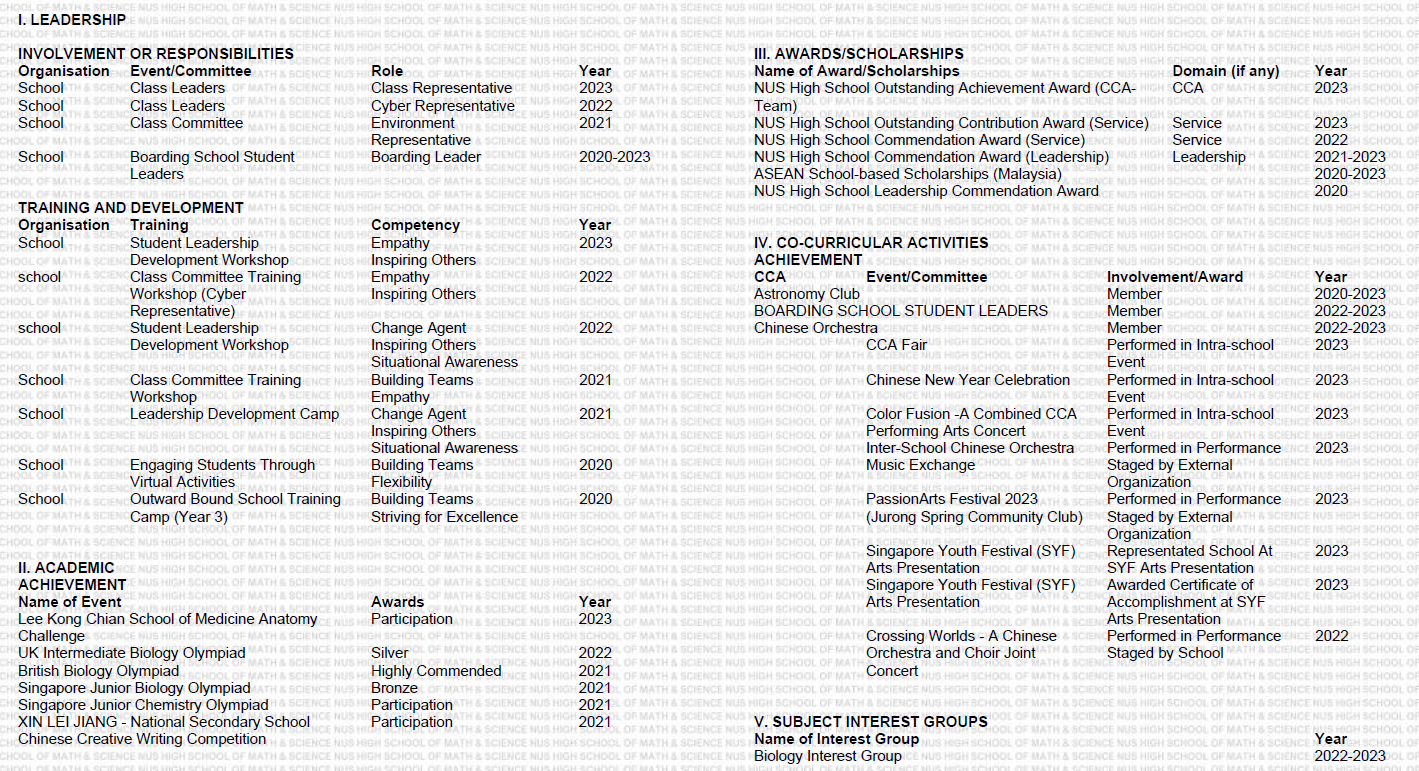 I. LEADERSHIP

INVOLVEMENT OR RESPONSIBILITIES

| Organisation | Event/Committee | Role | Year |
|---|---|---|---|
| School | Class Leaders | Class Representative | 2023 |
| School | Class Leaders | Cyber Representative | 2022 |
| School | Class Committee | Environment Representative | 2021 |
| School | Boarding School Student Leaders | Boarding Leader | 2020-2023 |

TRAINING AND DEVELOPMENT

| Organisation | Training | Competency | Year |
|---|---|---|---|
| School | Student Leadership Development Workshop | Empathy Inspiring Others | 2023 |
| school | Class Committee Training Workshop (Cyber Representative) | Empathy Inspiring Others | 2022 |
| school | Student Leadership Development Workshop | Change Agent Inspiring Others Situational Awareness | 2022 |
| School | Class Committee Training Workshop | Building Teams Empathy | 2021 |
| School | Leadership Development Camp | Change Agent Inspiring Others Situational Awareness | 2021 |
| School | Engaging Students Through Virtual Activities | Building Teams Flexibility | 2020 |
| School | Outward Bound School Training Camp (Year 3) | Building Teams Striving for Excellence | 2020 |

II. ACADEMIC ACHIEVEMENT

| Name of Event | Awards | Year |
|---|---|---|
| Lee Kong Chian School of Medicine Anatomy Challenge | Participation | 2023 |
| UK Intermediate Biology Olympiad | Silver | 2022 |
| British Biology Olympiad | Highly Commended | 2021 |
| Singapore Junior Biology Olympiad | Bronze | 2021 |
| Singapore Junior Chemistry Olympiad | Participation | 2021 |
| XIN LEI JIANG - National Secondary School Chinese Creative Writing Competition | Participation | 2021 |

III. AWARDS/SCHOLARSHIPS

| Name of Award/Scholarships | Domain (if any) | Year |
|---|---|---|
| NUS High School Outstanding Achievement Award (CCA-Team) | CCA | 2023 |
| NUS High School Outstanding Contribution Award (Service) | Service | 2023 |
| NUS High School Commendation Award (Service) | Service | 2022 |
| NUS High School Commendation Award (Leadership) | Leadership | 2021-2023 |
| ASEAN School-based Scholarships (Malaysia) | | 2020-2023 |
| NUS High School Leadership Commendation Award | | 2020 |

IV. CO-CURRICULAR ACTIVITIES ACHIEVEMENT

| CCA | Event/Committee | Involvement/Award | Year |
|---|---|---|---|
| Astronomy Club | | Member | 2020-2023 |
| BOARDING SCHOOL STUDENT LEADERS | | Member | 2022-2023 |
| Chinese Orchestra | | Member | 2022-2023 |
| | CCA Fair | Performed in Intra-school Event | 2023 |
| | Chinese New Year Celebration | Performed in Intra-school Event | 2023 |
| | Color Fusion -A Combined CCA Performing Arts Concert | Performed in Intra-school Event | 2023 |
| | Inter-School Chinese Orchestra Music Exchange | Performed in Performance Staged by External Organization | 2023 |
| | PassionArts Festival 2023 (Jurong Spring Community Club) | Performed in Performance Staged by External Organization | 2023 |
| | Singapore Youth Festival (SYF) Arts Presentation | Representated School At SYF Arts Presentation | 2023 |
| | Singapore Youth Festival (SYF) Arts Presentation | Awarded Certificate of Accomplishment at SYF Arts Presentation | 2023 |
| | Crossing Worlds - A Chinese Orchestra and Choir Joint Concert | Performed in Performance Staged by School | 2022 |

V. SUBJECT INTEREST GROUPS

| Name of Interest Group | Year |
|---|---|
| Biology Interest Group | 2022-2023 |